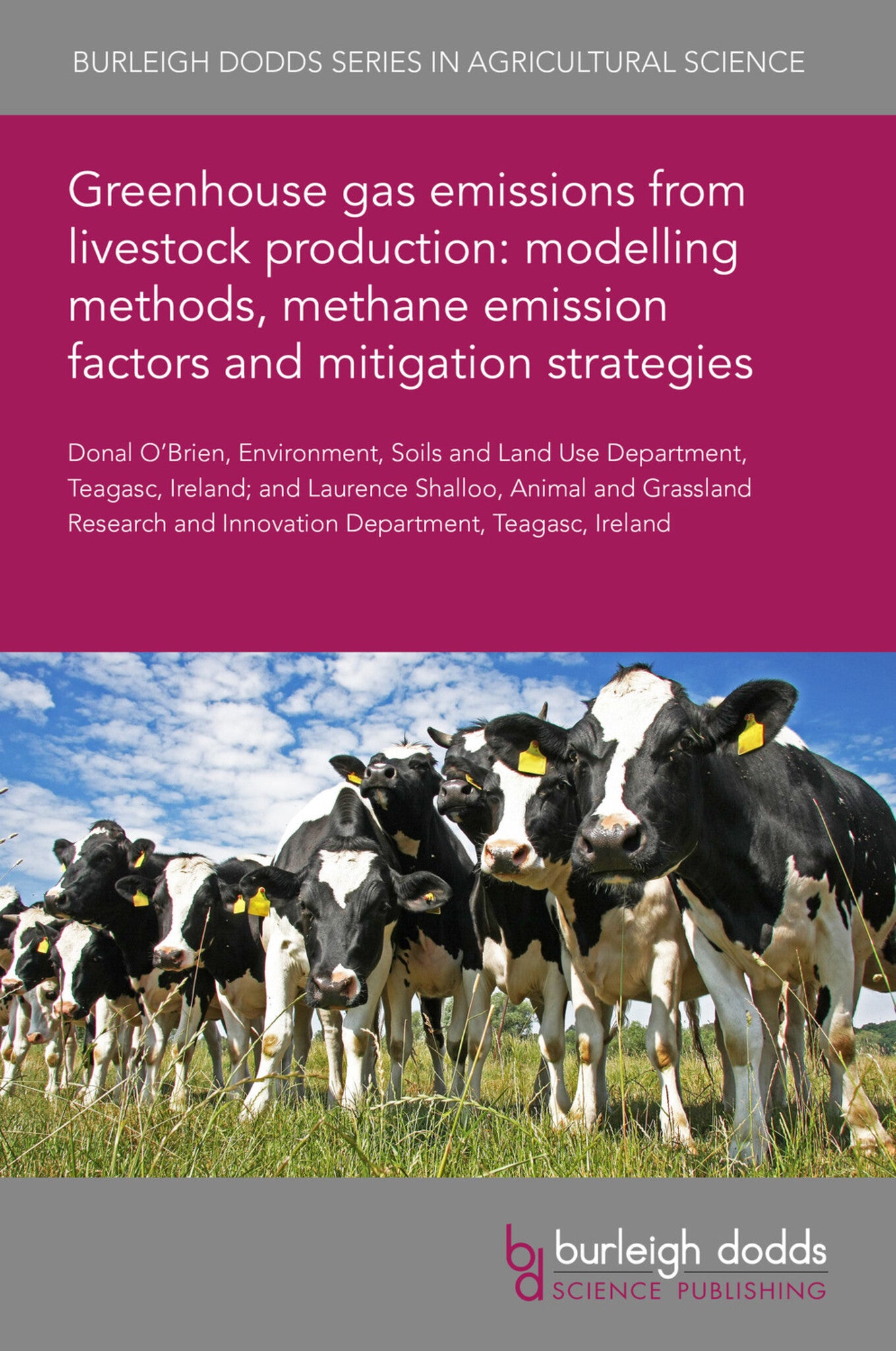 BURLEIGH DODDS SERIES IN AGRICULTURAL SCIENCE

Greenhouse gas emissions from livestock production: modelling methods, methane emission factors and mitigation strategies

Donal O'Brien, Environment, Soils and Land Use Department, Teagasc, Ireland; and Laurence Shalloo, Animal and Grassland Research and Innovation Department, Teagasc, Ireland

bd burleigh dodds
SCIENCE PUBLISHING